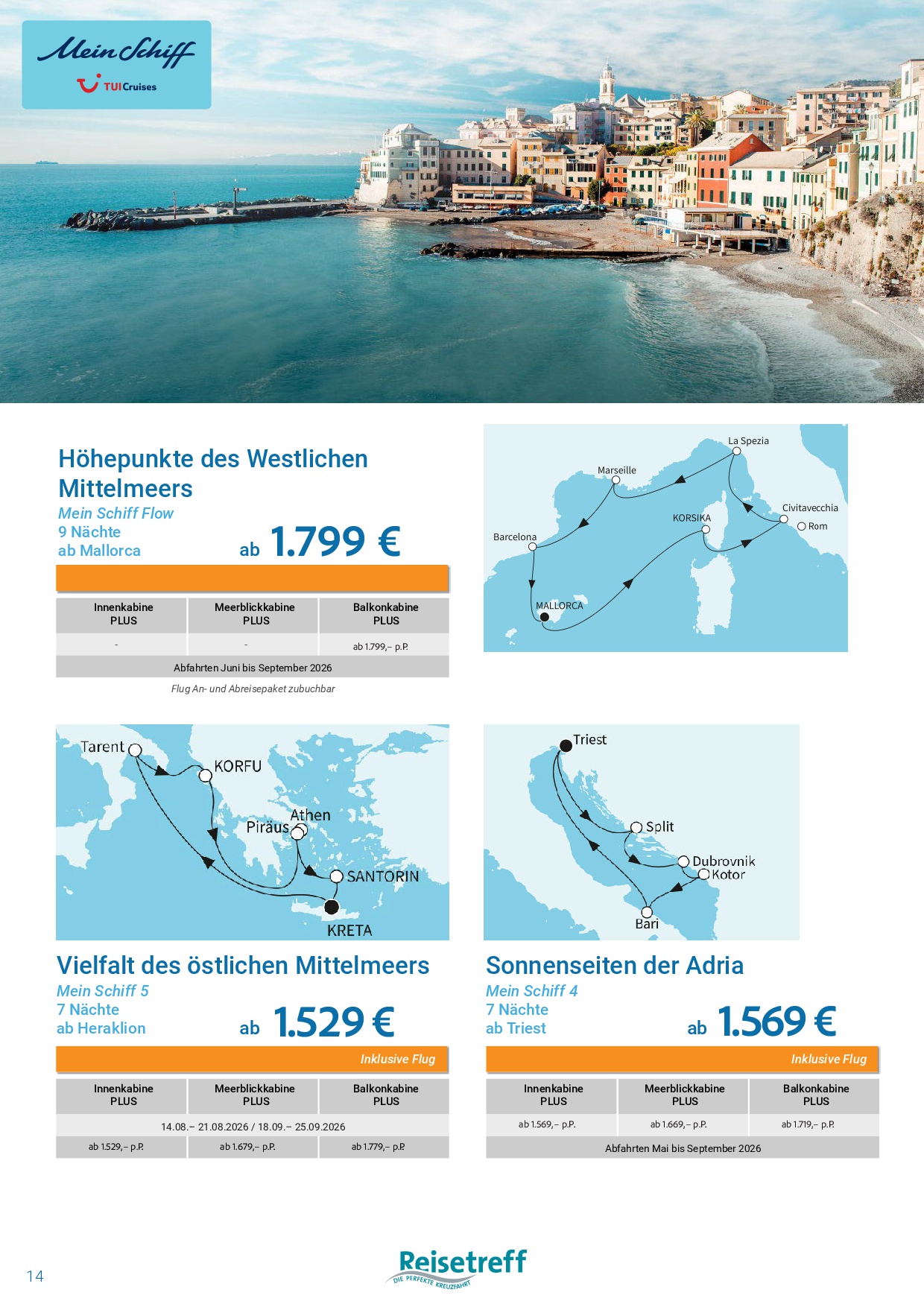 Mein Schiff
TUI Cruises

Höhepunkte des Westlichen Mittelmeers

Mein Schiff Flow
9 Nächte
ab Mallorca

ab 1.799 €

| Innenkabine PLUS | Meerblickkabine PLUS | Balkonkabine PLUS |
|---|---|---|
| - | - | ab 1.799,– p.P. |
| Abfahrten Juni bis September 2026 | | |

Flug An- und Abreisepaket zubuchbar

La Spezia
Marseille
Civitavecchia
Rom
KORSIKA
Barcelona
MALLORCA

Tarent
KORFU
Athen
Piräus
SANTORIN
KRETA

Vielfalt des östlichen Mittelmeers

Mein Schiff 5
7 Nächte
ab Heraklion

ab 1.529 €

Inklusive Flug

| Innenkabine PLUS | Meerblickkabine PLUS | Balkonkabine PLUS |
|---|---|---|
| 14.08.– 21.08.2026 / 18.09.– 25.09.2026 | | |
| ab 1.529,– p.P. | ab 1.679,– p.P. | ab 1.779,– p.P. |

Triest
Split
Dubrovnik
Kotor
Bari

Sonnenseiten der Adria

Mein Schiff 4
7 Nächte
ab Triest

ab 1.569 €

Inklusive Flug

| Innenkabine PLUS | Meerblickkabine PLUS | Balkonkabine PLUS |
|---|---|---|
| ab 1.569,– p.P. | ab 1.669,– p.P. | ab 1.719,– p.P. |
| Abfahrten Mai bis September 2026 | | |

14

Reisetreff
DIE PERFEKTE KREUZFAHRT